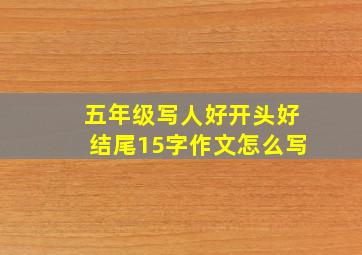 五年级写人好开头好结尾15字作文怎么写